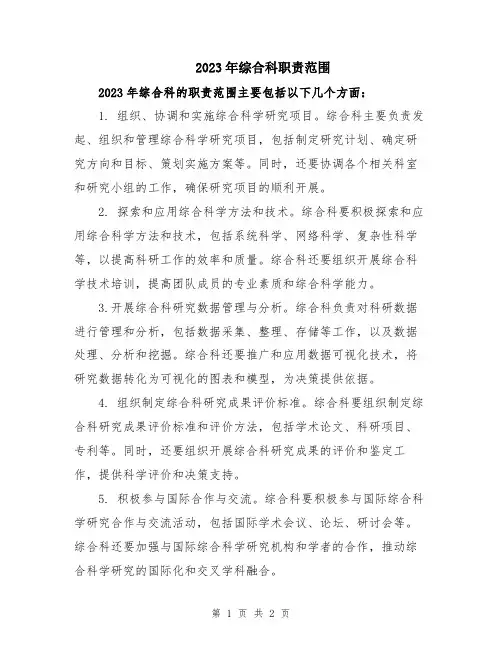 2023年综合科职责范围

2023年综合科的职责范围主要包括以下几个方面：

1. 组织、协调和实施综合科学研究项目。综合科主要负责发起、组织和管理综合科学研究项目，包括制定研究计划、确定研究方向和目标、策划实施方案等。同时，还要协调各个相关科室和研究小组的工作，确保研究项目的顺利开展。

2. 探索和应用综合科学方法和技术。综合科要积极探索和应用综合科学方法和技术，包括系统科学、网络科学、复杂性科学等，以提高科研工作的效率和质量。综合科还要组织开展综合科学技术培训，提高团队成员的专业素质和综合科学能力。

3.开展综合科研究数据管理与分析。综合科负责对科研数据进行管理和分析，包括数据采集、整理、存储等工作，以及数据处理、分析和挖掘。综合科还要推广和应用数据可视化技术，将研究数据转化为可视化的图表和模型，为决策提供依据。

4. 组织制定综合科研究成果评价标准。综合科要组织制定综合科研究成果评价标准和评价方法，包括学术论文、科研项目、专利等。同时，还要组织开展综合科研究成果的评价和鉴定工作，提供科学评价和决策支持。

5. 积极参与国际合作与交流。综合科要积极参与国际综合科学研究合作与交流活动，包括国际学术会议、论坛、研讨会等。综合科还要加强与国际综合科学研究机构和学者的合作，推动综合科学研究的国际化和交叉学科融合。

第 1 页 共 2 页